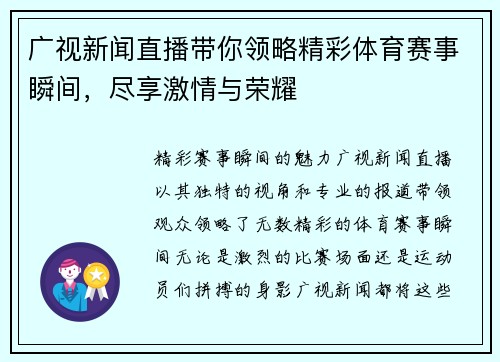 广视新闻直播带你领略精彩体育赛事瞬间，尽享激情与荣耀

精彩赛事瞬间的魅力广视新闻直播以其独特的视角和专业的报道带领观众领略了无数精彩的体育赛事瞬间无论是激烈的比赛场面还是运动员们拼搏的身影广视新闻都将这些